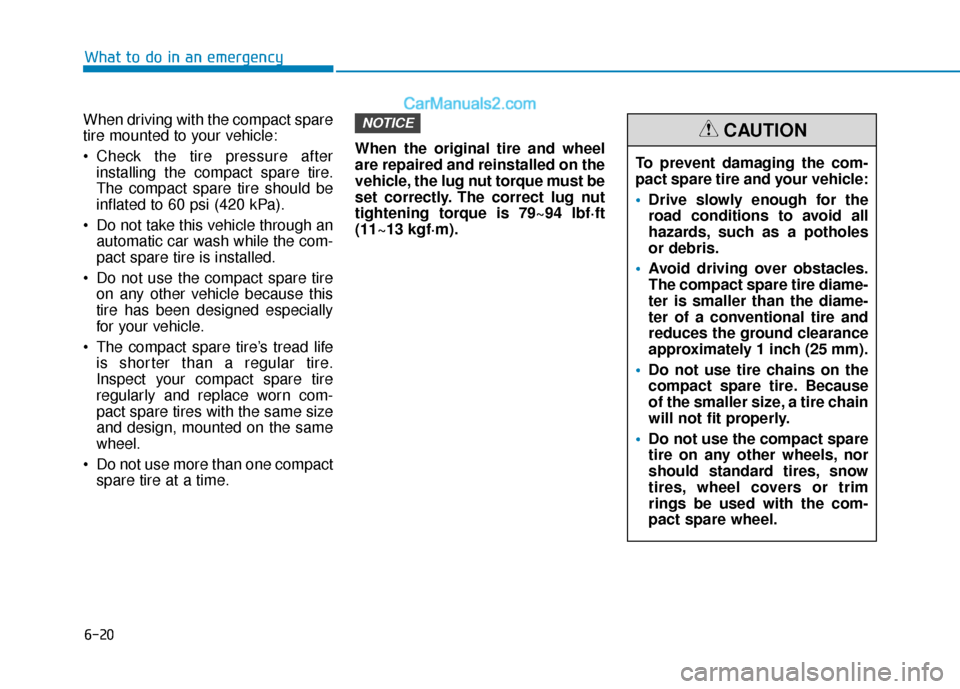 What to do in an emergency

CarManuals2.com

When driving with the compact spare tire mounted to your vehicle:

• Check the tire pressure after installing the compact spare tire. The compact spare tire should be inflated to 60 psi (420 kPa).

• Do not take this vehicle through an automatic car wash while the compact spare tire is installed.

• Do not use the compact spare tire on any other vehicle because this tire has been designed especially for your vehicle.

• The compact spare tire's tread life is shorter than a regular tire. Inspect your compact spare tire regularly and replace worn compact spare tires with the same size and design, mounted on the same wheel.

• Do not use more than one compact spare tire at a time.

NOTICE

When the original tire and wheel are repaired and reinstalled on the vehicle, the lug nut torque must be set correctly. The correct lug nut tightening torque is 79~94 lbf·ft (11~13 kgf·m).

CAUTION

To prevent damaging the compact spare tire and your vehicle:

• Drive slowly enough for the road conditions to avoid all hazards, such as a potholes or debris.

• Avoid driving over obstacles. The compact spare tire diameter is smaller than the diameter of a conventional tire and reduces the ground clearance approximately 1 inch (25 mm).

• Do not use tire chains on the compact spare tire. Because of the smaller size, a tire chain will not fit properly.

• Do not use the compact spare tire on any other wheels, nor should standard tires, snow tires, wheel covers or trim rings be used with the compact spare wheel.

6-20

carmanualsonline.info